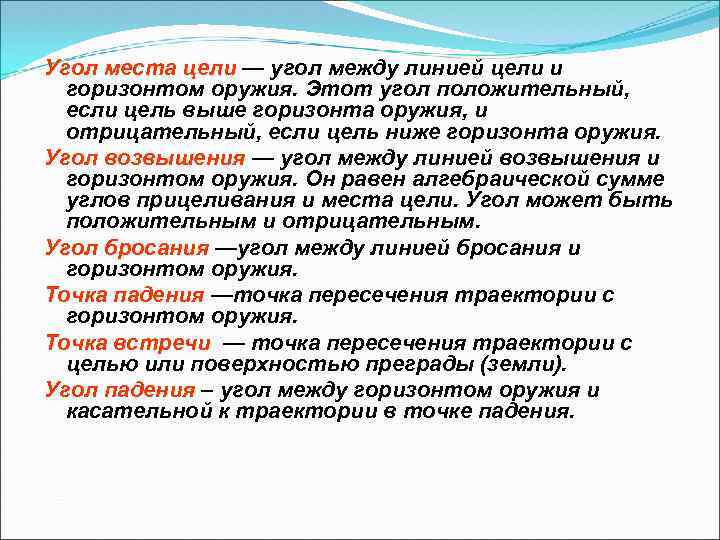 Угол места цели — угол между линией цели и горизонтом оружия. Этот угол положительный, если цель выше горизонта оружия, и отрицательный, если цель ниже горизонта оружия.

Угол возвышения — угол между линией возвышения и горизонтом оружия. Он равен алгебраической сумме углов прицеливания и места цели. Угол может быть положительным и отрицательным.

Угол бросания —угол между линией бросания и горизонтом оружия.

Точка падения —точка пересечения траектории с горизонтом оружия.

Точка встречи — точка пересечения траектории с целью или поверхностью преграды (земли).

Угол падения – угол между горизонтом оружия и касательной к траектории в точке падения.